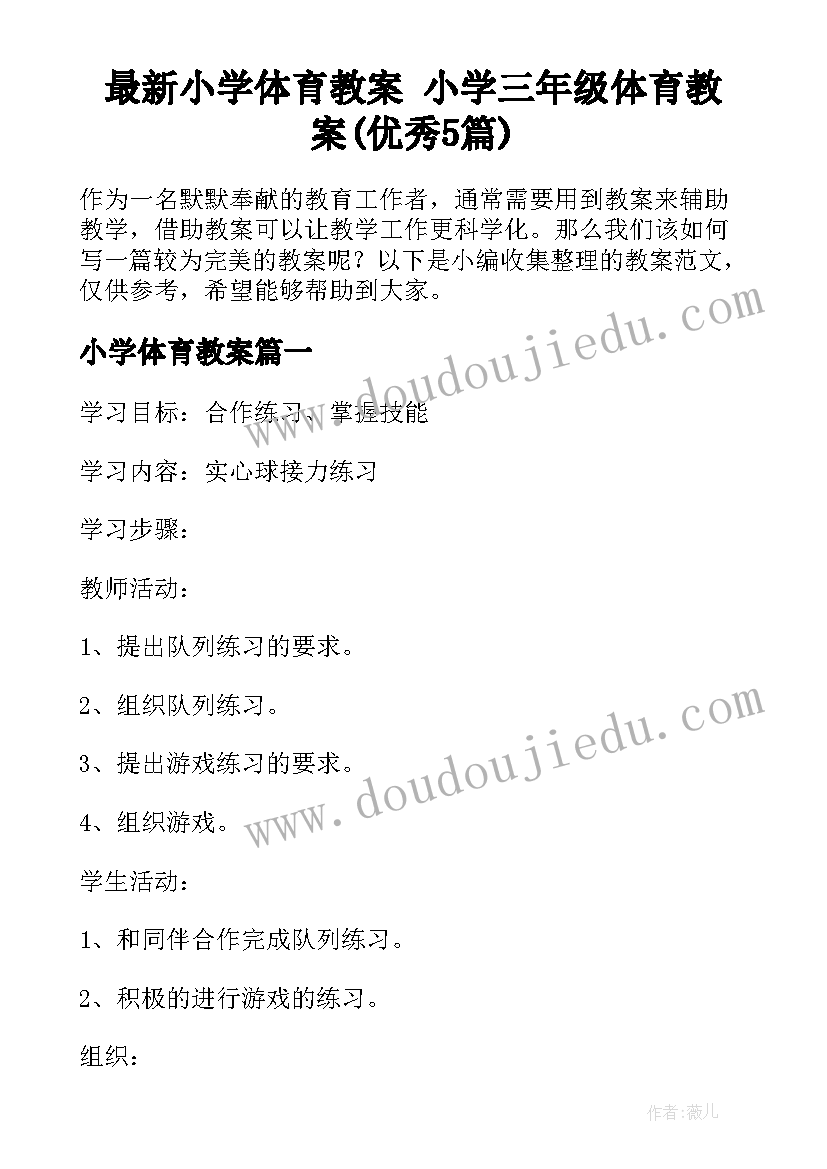 最新小学体育教案 小学三年级体育教案(优秀5篇)

作为一名默默奉献的教育工作者，通常需要用到教案来辅助教学，借助教案可以让教学工作更科学化。那么我们该如何写一篇较为完美的教案呢？以下是小编收集整理的教案范文，仅供参考，希望能够帮助到大家。

www.doudoujiedu.com

小学体育教案篇一

学习目标：合作练习、掌握技能

学习内容：实心球接力练习

学习步骤：

教师活动：

1、提出队列练习的要求。

2、组织队列练习。

www.doudoujiedu.com

3、提出游戏练习的要求。

4、组织游戏。

学生活动：

1、和同伴合作完成队列练习。

2、积极的进行游戏的练习。

组织：

作者：薇儿